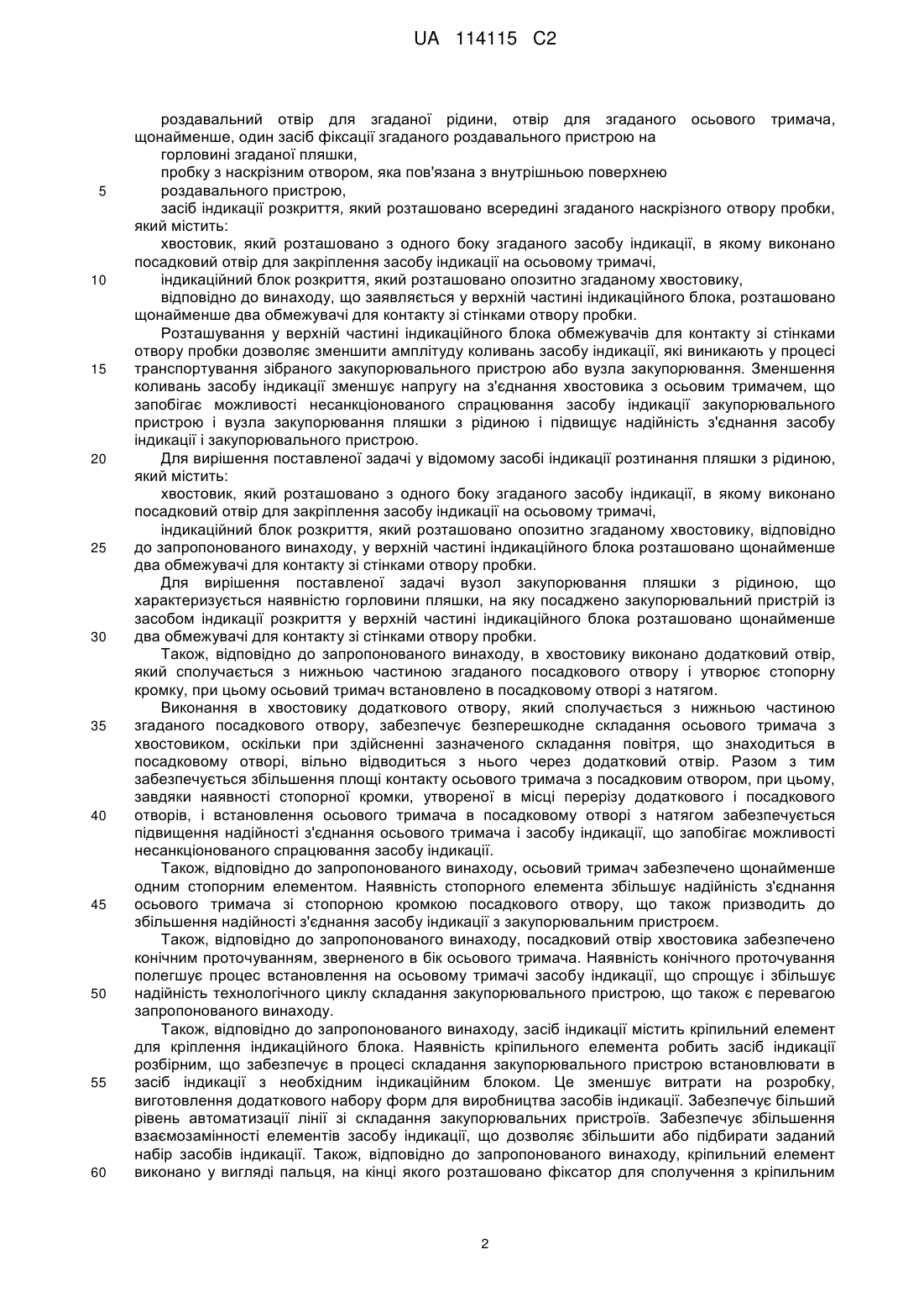 UA 114115 C2

роздавальний отвір для згаданої рідини, отвір для згаданого осьового тримача, щонайменше, один засіб фіксації згаданого роздавального пристрою на
горловині згаданої пляшки,
пробку з наскрізним отвором, яка пов'язана з внутрішньою поверхнею
5 роздавального пристрою,
засіб індикації розкриття, який розташовано всередині згаданого наскрізного отвору пробки, який містить:
хвостовик, який розташовано з одного боку згаданого засобу індикації, в якому виконано посадковий отвір для закріплення засобу індикації на осьовому тримачі,
10 індикаційний блок розкриття, який розташовано опозитно згаданому хвостовику,
відповідно до винаходу, що заявляється у верхній частині індикаційного блока, розташовано щонайменше два обмежувачі для контакту зі стінками отвору пробки.
Розташування у верхній частині індикаційного блока обмежувачів для контакту зі стінками отвору пробки дозволяє зменшити амплітуду коливань засобу індикації, які виникають у процесі
15 транспортування зібраного закупорювального пристрою або вузла закупорювання. Зменшення коливань засобу індикації зменшує напругу на з'єднання хвостовика з осьовим тримачем, що запобігає можливості несанкціонованого спрацювання засобу індикації закупорювального пристрою і вузла закупорювання пляшки з рідиною і підвищує надійність з'єднання засобу індикації і закупорювального пристрою.
20 Для вирішення поставленої задачі у відомому засобі індикації розтинання пляшки з рідиною, який містить:
хвостовик, який розташовано з одного боку згаданого засобу індикації, в якому виконано посадковий отвір для закріплення засобу індикації на осьовому тримачі,
індикаційний блок розкриття, який розташовано опозитно згаданому хвостовику, відповідно
25 до запропонованого винаходу, у верхній частині індикаційного блока розташовано щонайменше два обмежувачі для контакту зі стінками отвору пробки.
Для вирішення поставленої задачі вузол закупорювання пляшки з рідиною, що характеризується наявністю горловини пляшки, на яку посаджено закупорювальний пристрій із засобом індикації розкриття у верхній частині індикаційного блока розташовано щонайменше
30 два обмежувачі для контакту зі стінками отвору пробки.
Також, відповідно до запропонованого винаходу, в хвостовику виконано додатковий отвір, який сполучається з нижньою частиною згаданого посадкового отвору і утворює стопорну кромку, при цьому осьовий тримач встановлено в посадковому отворі з натягом.
Виконання в хвостовику додаткового отвору, який сполучається з нижньою частиною
35 згаданого посадкового отвору, забезпечує безперешкодне складання осьового тримача з хвостовиком, оскільки при здійсненні зазначеного складання повітря, що знаходиться в посадковому отворі, вільно відводиться з нього через додатковий отвір. Разом з тим забезпечується збільшення площі контакту осьового тримача з посадковим отвором, при цьому, завдяки наявності стопорної кромки, утвореної в місці перерізу додаткового і посадкового
40 отворів, і встановлення осьового тримача в посадковому отворі з натягом забезпечується підвищення надійності з'єднання осьового тримача і засобу індикації, що запобігає можливості несанкціонованого спрацювання засобу індикації.
Також, відповідно до запропонованого винаходу, осьовий тримач забезпечено щонайменше одним стопорним елементом. Наявність стопорного елемента збільшує надійність з'єднання
45 осьового тримача зі стопорною кромкою посадкового отвору, що також призводить до збільшення надійності з'єднання засобу індикації з закупорювальним пристроєм.
Також, відповідно до запропонованого винаходу, посадковий отвір хвостовика забезпечено конічним проточуванням, зверненого в бік осьового тримача. Наявність конічного проточування полегшує процес встановлення на осьовому тримачі засобу індикації, що спрощує і збільшує
50 надійність технологічного циклу складання закупорювального пристрою, що також є перевагою запропонованого винаходу.
Також, відповідно до запропонованого винаходу, засіб індикації містить кріпильний елемент для кріплення індикаційного блока. Наявність кріпильного елемента робить засіб індикації розбірним, що забезпечує в процесі складання закупорювального пристрою встановлювати в
55 засіб індикації з необхідним індикаційним блоком. Це зменшує витрати на розробку, виготовлення додаткового набору форм для виробництва засобів індикації. Забезпечує більший рівень автоматизації лінії зі складання закупорювальних пристроїв. Забезпечує збільшення взаємозамінності елементів засобу індикації, що дозволяє збільшити або підбирати заданий набір засобів індикації. Також, відповідно до запропонованого винаходу, кріпильний елемент
60 виконано у вигляді пальця, на кінці якого розташовано фіксатор для сполучення з кріпильним

2